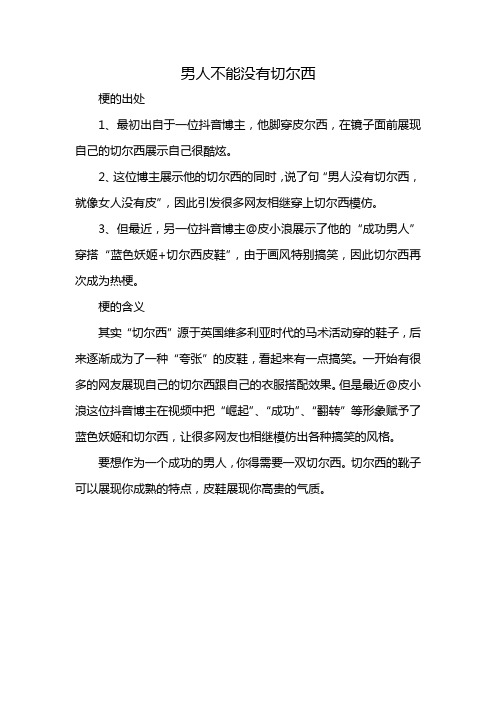 男人不能没有切尔西

梗的出处

1、最初出自于一位抖音博主，他脚穿皮尔西，在镜子面前展现自己的切尔西展示自己很酷炫。

2、这位博主展示他的切尔西的同时，说了句“男人没有切尔西，就像女人没有皮”，因此引发很多网友相继穿上切尔西模仿。

3、但最近，另一位抖音博主@皮小浪展示了他的“成功男人”穿搭“蓝色妖姬+切尔西皮鞋”，由于画风特别搞笑，因此切尔西再次成为热梗。

梗的含义

其实“切尔西”源于英国维多利亚时代的马术活动穿的鞋子，后来逐渐成为了一种“夸张”的皮鞋，看起来有一点搞笑。一开始有很多的网友展现自己的切尔西跟自己的衣服搭配效果。但是最近@皮小浪这位抖音博主在视频中把“崛起”、“成功”、“翻转”等形象赋予了蓝色妖姬和切尔西，让很多网友也相继模仿出各种搞笑的风格。

要想作为一个成功的男人，你得需要一双切尔西。切尔西的靴子可以展现你成熟的特点，皮鞋展现你高贵的气质。